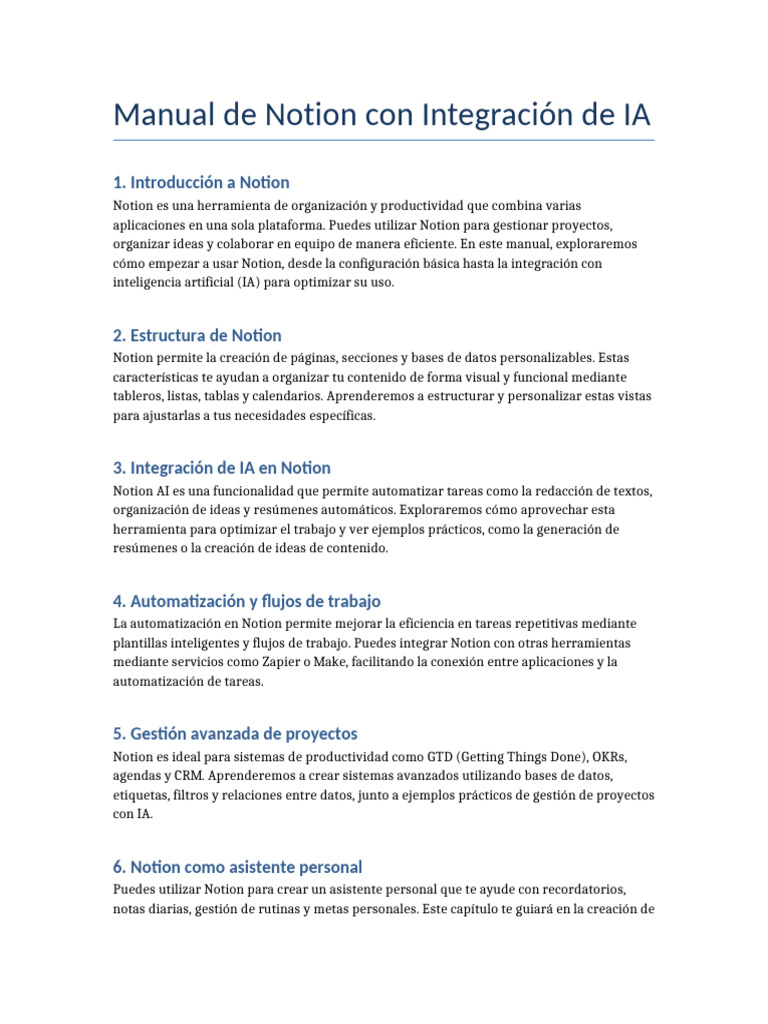 Manual de Notion con Integración de IA

1. Introducción a Notion

Notion es una herramienta de organización y productividad que combina varias aplicaciones en una sola plataforma. Puedes utilizar Notion para gestionar proyectos, organizar ideas y colaborar en equipo de manera eficiente. En este manual, exploraremos cómo empezar a usar Notion, desde la configuración básica hasta la integración con inteligencia artificial (IA) para optimizar su uso.

2. Estructura de Notion

Notion permite la creación de páginas, secciones y bases de datos personalizables. Estas características te ayudan a organizar tu contenido de forma visual y funcional mediante tableros, listas, tablas y calendarios. Aprenderemos a estructurar y personalizar estas vistas para ajustarlas a tus necesidades específicas.

3. Integración de IA en Notion

Notion AI es una funcionalidad que permite automatizar tareas como la redacción de textos, organización de ideas y resúmenes automáticos. Exploraremos cómo aprovechar esta herramienta para optimizar el trabajo y ver ejemplos prácticos, como la generación de resúmenes o la creación de ideas de contenido.

4. Automatización y flujos de trabajo

La automatización en Notion permite mejorar la eficiencia en tareas repetitivas mediante plantillas inteligentes y flujos de trabajo. Puedes integrar Notion con otras herramientas mediante servicios como Zapier o Make, facilitando la conexión entre aplicaciones y la automatización de tareas.

5. Gestión avanzada de proyectos

Notion es ideal para sistemas de productividad como GTD (Getting Things Done), OKRs, agendas y CRM. Aprenderemos a crear sistemas avanzados utilizando bases de datos, etiquetas, filtros y relaciones entre datos, junto a ejemplos prácticos de gestión de proyectos con IA.

6. Notion como asistente personal

Puedes utilizar Notion para crear un asistente personal que te ayude con recordatorios, notas diarias, gestión de rutinas y metas personales. Este capítulo te guiará en la creación de